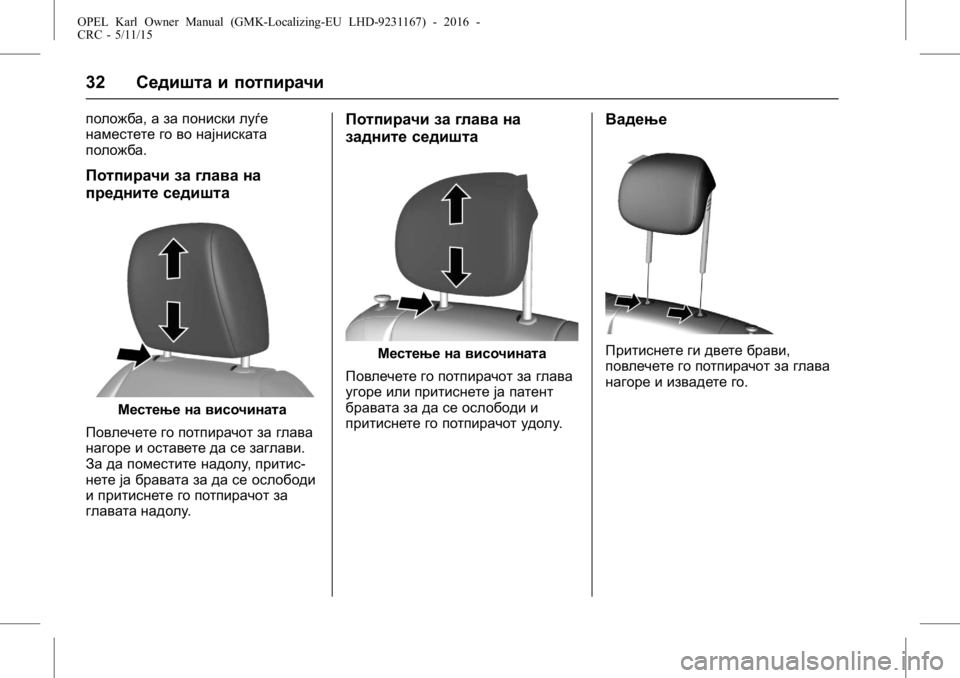 OPEL Karl Owner Manual (GMK-Localizing-EU LHD-9231167) - 2016 - CRC - 5/11/15

32 Седишта и потпирачи

положба, а за пониски луѓе наместете го во најниската положба.

Потпирачи за глава на предните седишта

Местење на височината

Повлечете го потпирачот за глава нагоре и оставете да се заглави. За да поместите надолу, притиснете ја бравата за да се ослободи и притиснете го потпирачот за главата надолу.

Потпирачи за глава на задните седишта

Местење на височината

Повлечете го потпирачот за глава угоре или притиснете ја патент бравата за да се ослободи и притиснете го потпирачот удолу.

Вадење

Притиснете ги двете брави, повлечете го потпирачот за глава нагоре и извадете го.

carmanualsonline.info